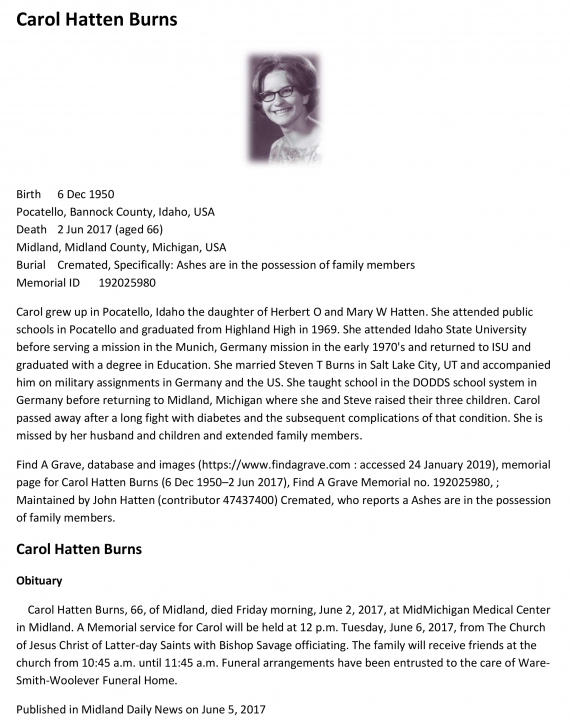 Carol Hatten Burns

Birth 6 Dec 1950
Pocatello, Bannock County, Idaho, USA
Death 2 Jun 2017 (aged 66)
Midland, Midland County, Michigan, USA
Burial Cremated, Specifically: Ashes are in the possession of family members
Memorial ID 192025980

Carol grew up in Pocatello, Idaho the daughter of Herbert O and Mary W Hatten. She attended public schools in Pocatello and graduated from Highland High in 1969. She attended Idaho State University before serving a mission in the Munich, Germany mission in the early 1970's and returned to ISU and graduated with a degree in Education. She married Steven T Burns in Salt Lake City, UT and accompanied him on military assignments in Germany and the US. She taught school in the DODDS school system in Germany before returning to Midland, Michigan where she and Steve raised their three children. Carol passed away after a long fight with diabetes and the subsequent complications of that condition. She is missed by her husband and children and extended family members.

Find A Grave, database and images (https://www.findagrave.com : accessed 24 January 2019), memorial page for Carol Hatten Burns (6 Dec 1950–2 Jun 2017), Find A Grave Memorial no. 192025980, ; Maintained by John Hatten (contributor 47437400) Cremated, who reports a Ashes are in the possession of family members.

Carol Hatten Burns

Obituary

Carol Hatten Burns, 66, of Midland, died Friday morning, June 2, 2017, at MidMichigan Medical Center in Midland. A Memorial service for Carol will be held at 12 p.m. Tuesday, June 6, 2017, from The Church of Jesus Christ of Latter-day Saints with Bishop Savage officiating. The family will receive friends at the church from 10:45 a.m. until 11:45 a.m. Funeral arrangements have been entrusted to the care of Ware-Smith-Woolever Funeral Home.

Published in Midland Daily News on June 5, 2017